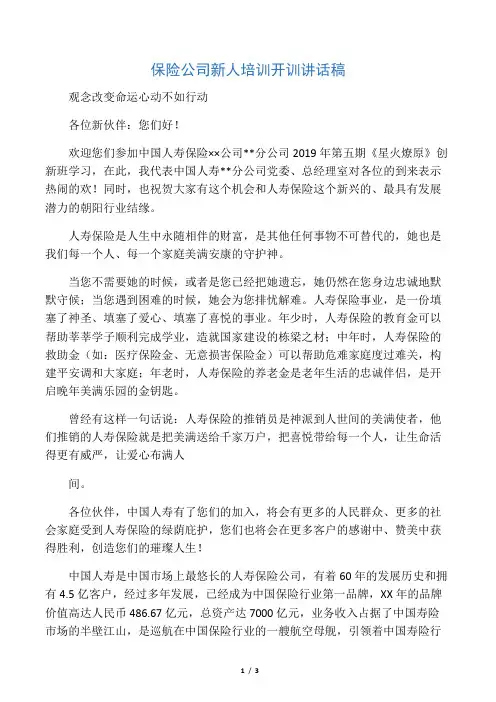 保险公司新人培训开训讲话稿

观念改变命运心动不如行动

各位新伙伴：您们好！

欢迎您们参加中国人寿保险××公司**分公司 2019 年第五期《星火燎原》创新班学习，在此，我代表中国人寿**分公司党委、总经理室对各位的到来表示热闹的欢！同时，也祝贺大家有这个机会和人寿保险这个新兴的、最具有发展潜力的朝阳行业结缘。

人寿保险是人生中永随相伴的财富，是其他任何事物不可替代的，她也是我们每一个人、每一个家庭美满安康的守护神。

当您不需要她的时候，或者是您已经把她遗忘，她仍然在您身边忠诚地默默守候；当您遇到困难的时候，她会为您排忧解难。人寿保险事业，是一份填塞了神圣、填塞了爱心、填塞了喜悦的事业。年少时，人寿保险的教育金可以帮助莘莘学子顺利完成学业，造就国家建设的栋梁之材；中年时，人寿保险的救助金（如：医疗保险金、无意损害保险金）可以帮助危难家庭度过难关，构建平安调和大家庭；年老时，人寿保险的养老金是老年生活的忠诚伴侣，是开启晚年美满乐园的金钥匙。

曾经有这样一句话说：人寿保险的推销员是神派到人世间的美满使者，他们推销的人寿保险就是把美满送给千家万户，把喜悦带给每一个人，让生命活得更有威严，让爱心布满人

间。

各位伙伴，中国人寿有了您们的加入，将会有更多的人民群众、更多的社会家庭受到人寿保险的绿荫庇护，您们也将会在更多客户的感谢中、赞美中获得胜利，创造您们的璀璨人生！

中国人寿是中国市场上最悠长的人寿保险公司，有着 60 年的发展历史和拥有 4.5 亿客户，经过多年发展，已经成为中国保险行业第一品牌，XX 年的品牌价值高达人民币 486.67 亿元，总资产达 7000 亿元，业务收入占据了中国寿险市场的半壁江山，是巡航在中国保险行业的一艘航空母舰，引领着中国寿险行

1 / 3